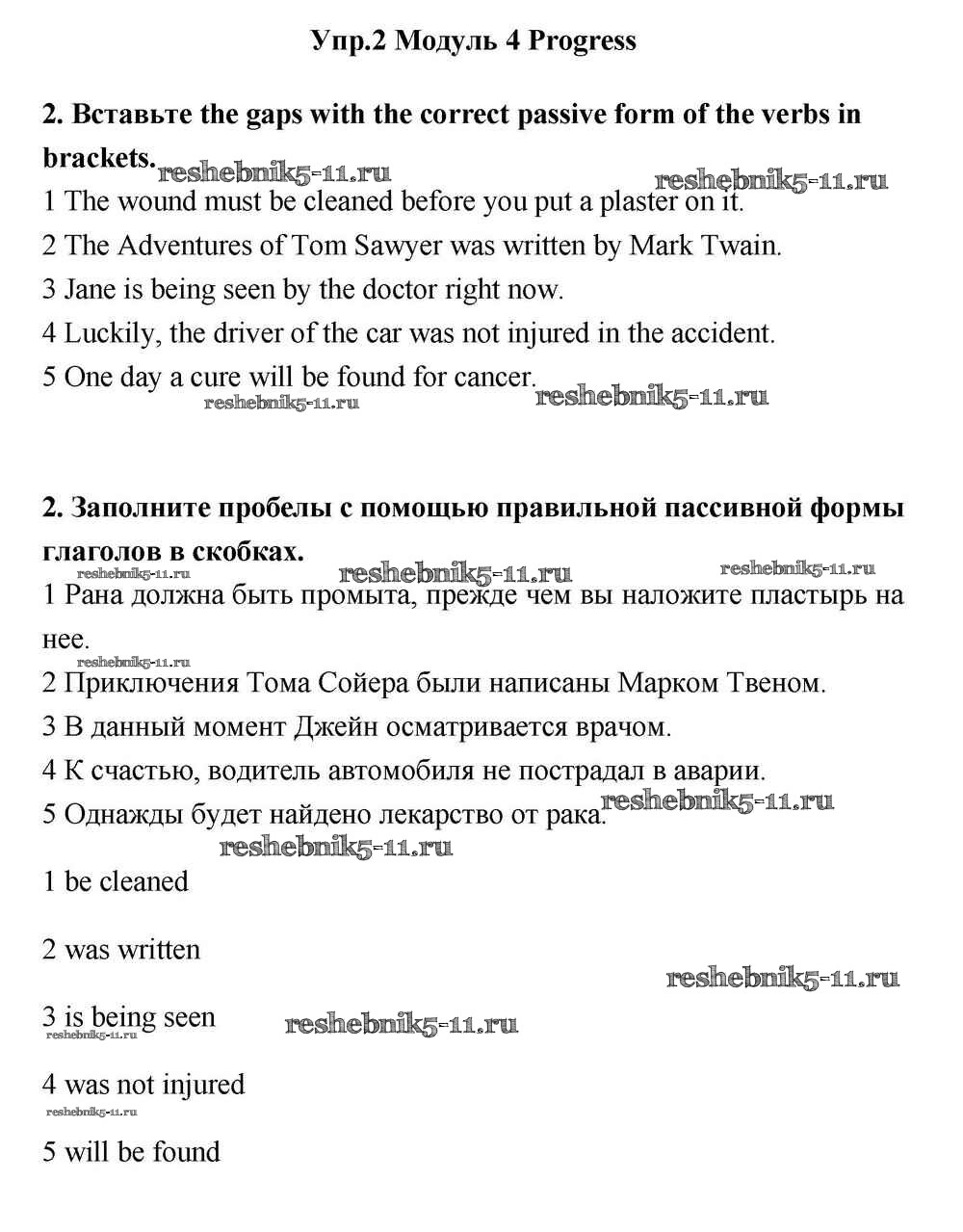 Упр.2 Модуль 4 Progress

2. Вставьте the gaps with the correct passive form of the verbs in brackets.

reshebnik5-11.ru reshebnik5-11.ru

1 The wound must be cleaned before you put a plaster on it.

2 The Adventures of Tom Sawyer was written by Mark Twain.

3 Jane is being seen by the doctor right now.

4 Luckily, the driver of the car was not injured in the accident.

5 One day a cure will be found for cancer.

reshebnik5-11.ru reshebnik5-11.ru

2. Заполните пробелы с помощью правильной пассивной формы глаголов в скобках.

reshebnik5-11.ru reshebnik5-11.ru reshebnik5-11.ru

1 Рана должна быть промыта, прежде чем вы наложите пластырь на нее.

reshebnik5-11.ru

2 Приключения Тома Сойера были написаны Марком Твеном.

3 В данный момент Джейн осматривается врачом.

4 К счастью, водитель автомобиля не пострадал в аварии.

5 Однажды будет найдено лекарство от рака.

reshebnik5-11.ru reshebnik5-11.ru

1 be cleaned

2 was written

reshebnik5-11.ru

3 is being seen

reshebnik5-11.ru reshebnik5-11.ru

4 was not injured

reshebnik5-11.ru

5 will be found